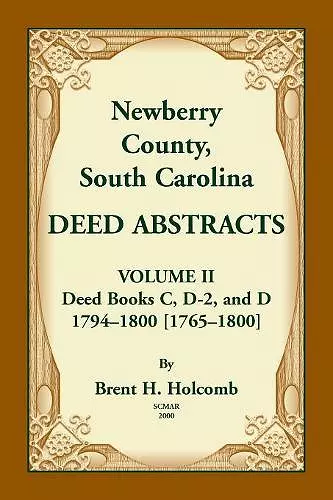 Newberry County, South Carolina

DEED ABSTRACTS

VOLUME II
Deed Books C, D-2, and D
1794–1800 [1765–1800]

By

Brent H. Holcomb

SCMAR
2000